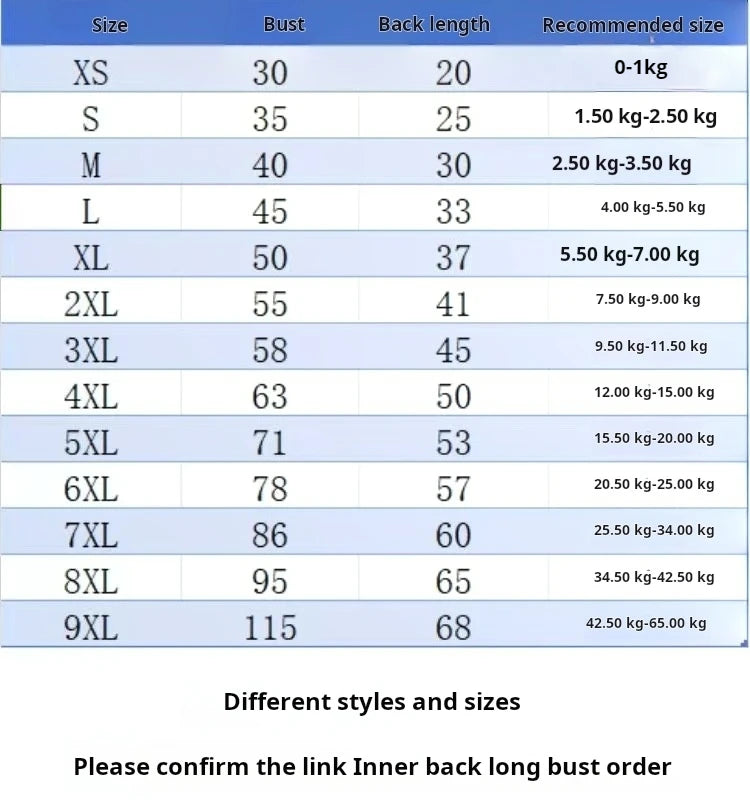 | Size | Bust | Back length | Recommended size |
|---|---|---|---|
| XS | 30 | 20 | 0-1kg |
| S | 35 | 25 | 1.50 kg-2.50 kg |
| M | 40 | 30 | 2.50 kg-3.50 kg |
| L | 45 | 33 | 4.00 kg-5.50 kg |
| XL | 50 | 37 | 5.50 kg-7.00 kg |
| 2XL | 55 | 41 | 7.50 kg-9.00 kg |
| 3XL | 58 | 45 | 9.50 kg-11.50 kg |
| 4XL | 63 | 50 | 12.00 kg-15.00 kg |
| 5XL | 71 | 53 | 15.50 kg-20.00 kg |
| 6XL | 78 | 57 | 20.50 kg-25.00 kg |
| 7XL | 86 | 60 | 25.50 kg-34.00 kg |
| 8XL | 95 | 65 | 34.50 kg-42.50 kg |
| 9XL | 115 | 68 | 42.50 kg-65.00 kg |

Different styles and sizes

Please confirm the link Inner back long bust order